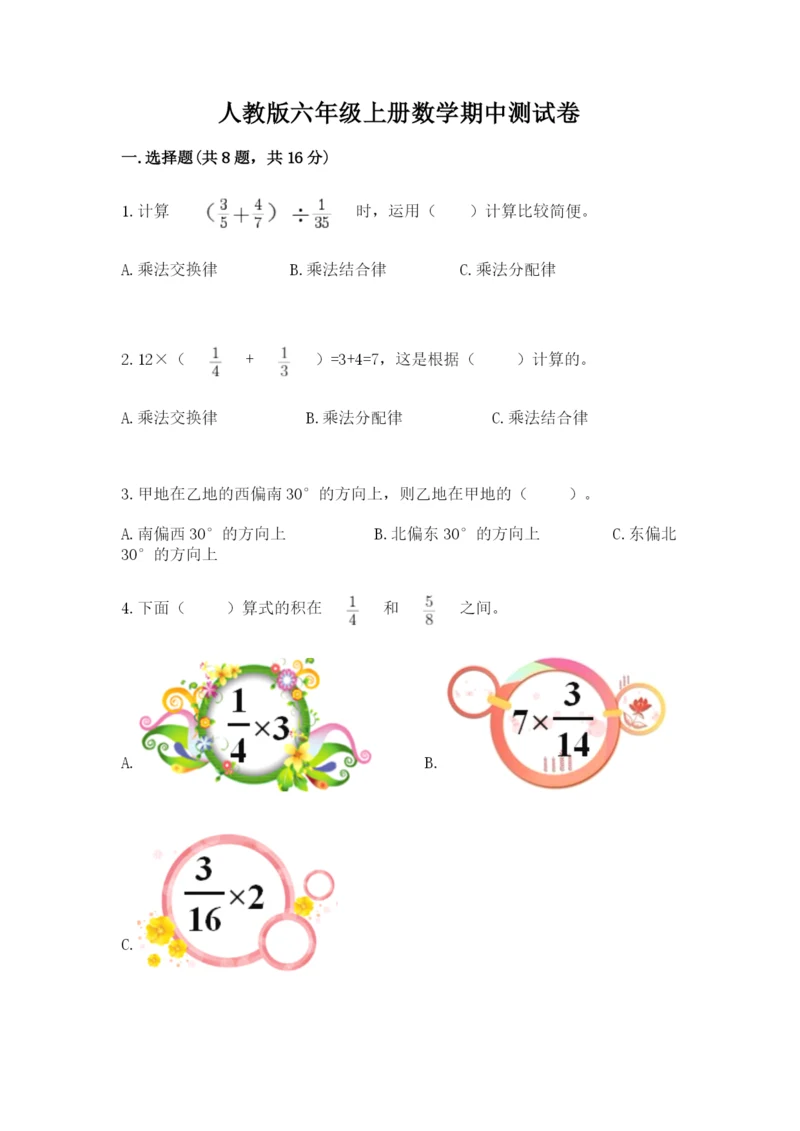 人教版六年级上册数学期中测试卷

一.选择题(共8题，共16分)

1.计算 $(\frac{3}{5}+\frac{4}{7})\div\frac{1}{35}$ 时，运用（ ）计算比较简便。

A.乘法交换律 B.乘法结合律 C.乘法分配律

2.12×（ $\frac{1}{4}$ + $\frac{1}{3}$ ）=3+4=7，这是根据（ ）计算的。

A.乘法交换律 B.乘法分配律 C.乘法结合律

3.甲地在乙地的西偏南30°的方向上，则乙地在甲地的（ ）。

A.南偏西30°的方向上 B.北偏东30°的方向上 C.东偏北30°的方向上

4.下面（ ）算式的积在 $\frac{1}{4}$ 和 $\frac{5}{8}$ 之间。

A. $\frac{1}{4}\times3$

B. $7\times\frac{3}{14}$

C. $\frac{3}{16}\times2$